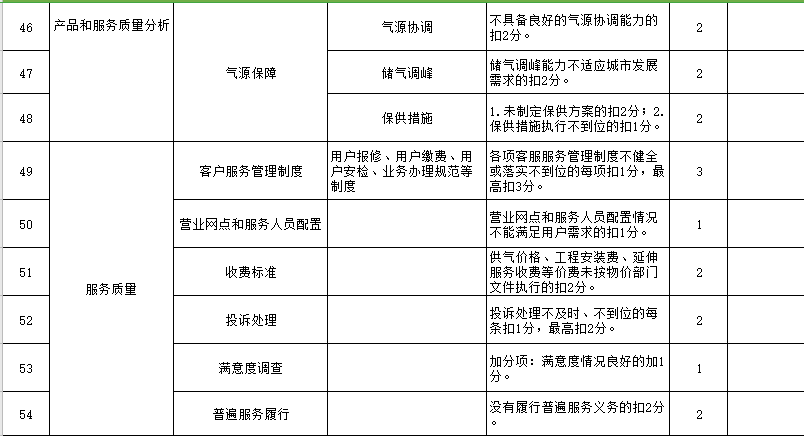 | 46 | 产品和服务质量分析 | 气源保障 | 气源协调 | 不具备良好的气源协调能力的扣2分。 | 2 | |
|---|---|---|---|---|---|---|
| 47 | | | 储气调峰 | 储气调峰能力不适应城市发展需求的扣2分。 | 2 | |
| 48 | | | 保供措施 | 1.未制定保供方案的扣2分；2.保供措施执行不到位的扣1分。 | 2 | |
| 49 | 服务质量 | 客户服务管理制度 | 用户报修、用户缴费、用户安检、业务办理规范等制度 | 各项客服服务管理制度不健全或落实不到位的每项扣1分，最高扣3分。 | 3 | |
| 50 | | 营业网点和服务人员配置 | | 营业网点和服务人员配置情况不能满足用户需求的扣1分。 | 1 | |
| 51 | | 收费标准 | | 供气价格、工程安装费、延伸服务收费等价费未按物价部门文件执行的扣2分。 | 2 | |
| 52 | | 投诉处理 | | 投诉处理不及时、不到位的每条扣1分，最高扣2分。 | 2 | |
| 53 | | 满意度调查 | | 加分项：满意度情况良好的加1分。 | 1 | |
| 54 | | 普遍服务履行 | | 没有履行普遍服务义务的扣2分。 | 2 | |